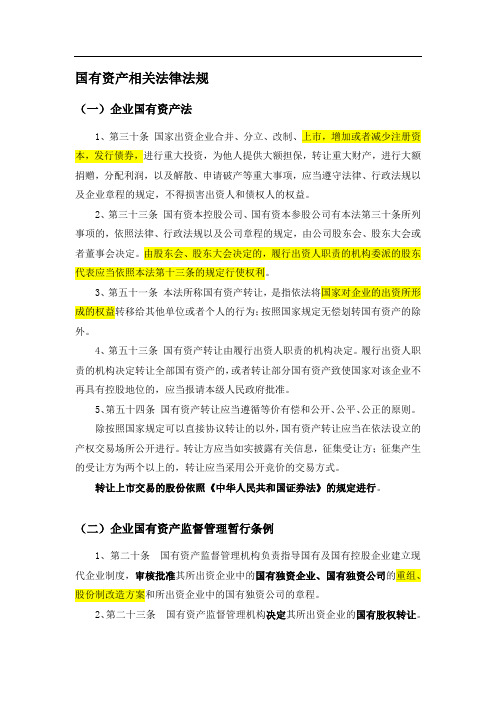 国有资产相关法律法规

（一）企业国有资产法

1、第三十条 国家出资企业合并、分立、改制、上市，增加或者减少注册资本，发行债券，进行重大投资，为他人提供大额担保，转让重大财产，进行大额捐赠，分配利润，以及解散、申请破产等重大事项，应当遵守法律、行政法规以及企业章程的规定，不得损害出资人和债权人的权益。

2、第三十三条 国有资本控股公司、国有资本参股公司有本法第三十条所列事项的，依照法律、行政法规以及公司章程的规定，由公司股东会、股东大会或者董事会决定。由股东会、股东大会决定的，履行出资人职责的机构委派的股东代表应当依照本法第十三条的规定行使权利。

3、第五十一条 本法所称国有资产转让，是指依法将国家对企业的出资所形成的权益转移给其他单位或者个人的行为；按照国家规定无偿划转国有资产的除外。

4、第五十三条 国有资产转让由履行出资人职责的机构决定。履行出资人职责的机构决定转让全部国有资产的，或者转让部分国有资产致使国家对该企业不再具有控股地位的，应当报请本级人民政府批准。

5、第五十四条 国有资产转让应当遵循等价有偿和公开、公平、公正的原则。

除按照国家规定可以直接协议转让的以外，国有资产转让应当在依法设立的产权交易场所公开进行。转让方应当如实披露有关信息，征集受让方；征集产生的受让方为两个以上的，转让应当采用公开竞价的交易方式。

转让上市交易的股份依照《中华人民共和国证券法》的规定进行。

（二）企业国有资产监督管理暂行条例

1、第二十条 国有资产监督管理机构负责指导国有及国有控股企业建立现代企业制度，审核批准其所出资企业中的国有独资企业、国有独资公司的重组、股份制改造方案和所出资企业中的国有独资公司的章程。

2、第二十三条 国有资产监督管理机构决定其所出资企业的国有股权转让。